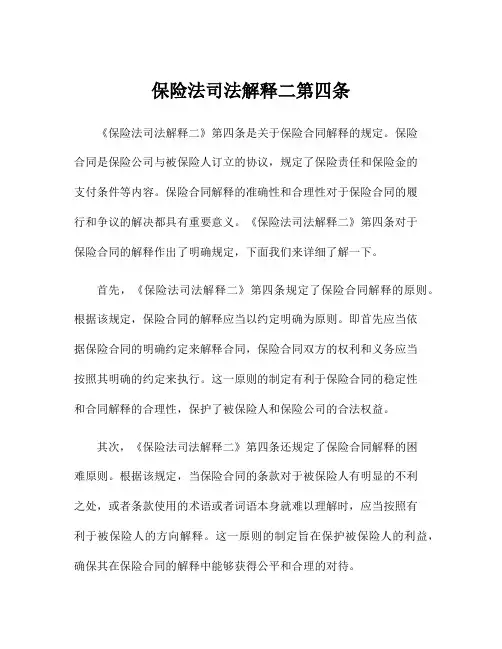 保险法司法解释二第四条

《保险法司法解释二》第四条是关于保险合同解释的规定。保险合同是保险公司与被保险人订立的协议，规定了保险责任和保险金的支付条件等内容。保险合同解释的准确性和合理性对于保险合同的履行和争议的解决都具有重要意义。《保险法司法解释二》第四条对于保险合同的解释作出了明确规定，下面我们来详细了解一下。

首先，《保险法司法解释二》第四条规定了保险合同解释的原则。根据该规定，保险合同的解释应当以约定明确为原则。即首先应当依据保险合同的明确约定来解释合同，保险合同双方的权利和义务应当按照其明确的约定来执行。这一原则的制定有利于保险合同的稳定性和合同解释的合理性，保护了被保险人和保险公司的合法权益。

其次，《保险法司法解释二》第四条还规定了保险合同解释的困难原则。根据该规定，当保险合同的条款对于被保险人有明显的不利之处，或者条款使用的术语或者词语本身就难以理解时，应当按照有利于被保险人的方向解释。这一原则的制定旨在保护被保险人的利益，确保其在保险合同的解释中能够获得公平和合理的对待。